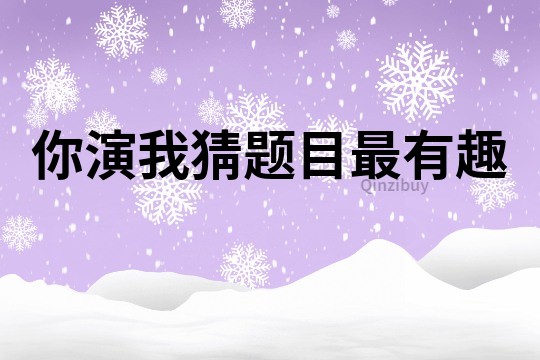 你演我猜题目最有趣

Qinzibuy